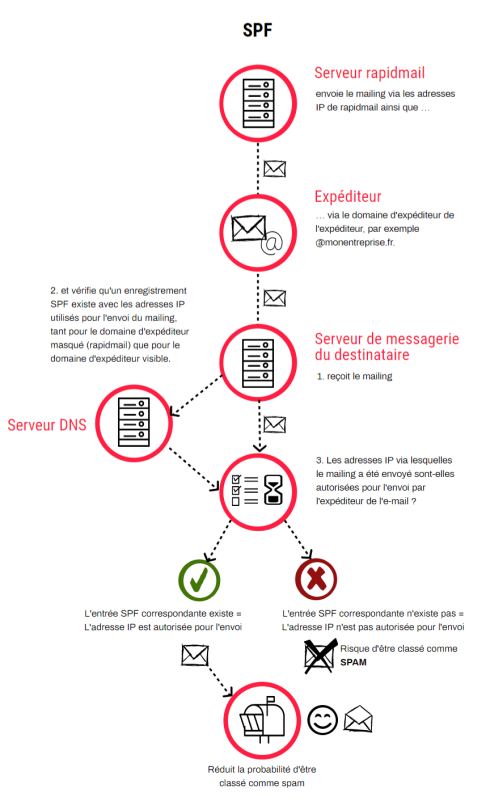 SPF

Serveur rapidmail

envoie le mailing via les adresses IP de rapidmail ainsi que …

Expéditeur

… via le domaine d'expéditeur de l'expéditeur, par exemple @monentreprise.fr.

2. et vérifie qu'un enregistrement SPF existe avec les adresses IP utilisés pour l'envoi du mailing, tant pour le domaine d'expéditeur masqué (rapidmail) que pour le domaine d'expéditeur visible.

Serveur de messagerie du destinataire

1. reçoit le mailing

Serveur DNS

3. Les adresses IP via lesquelles le mailing a été envoyé sont-elles autorisées pour l'envoi par l'expéditeur de l'e-mail ?

L'entrée SPF correspondante existe = L'adresse IP est autorisée pour l'envoi

L'entrée SPF correspondante n'existe pas = L'adresse IP n'est pas autorisée pour l'envoi

Risque d'être classé comme SPAM

Réduit la probabilité d'être classé comme spam